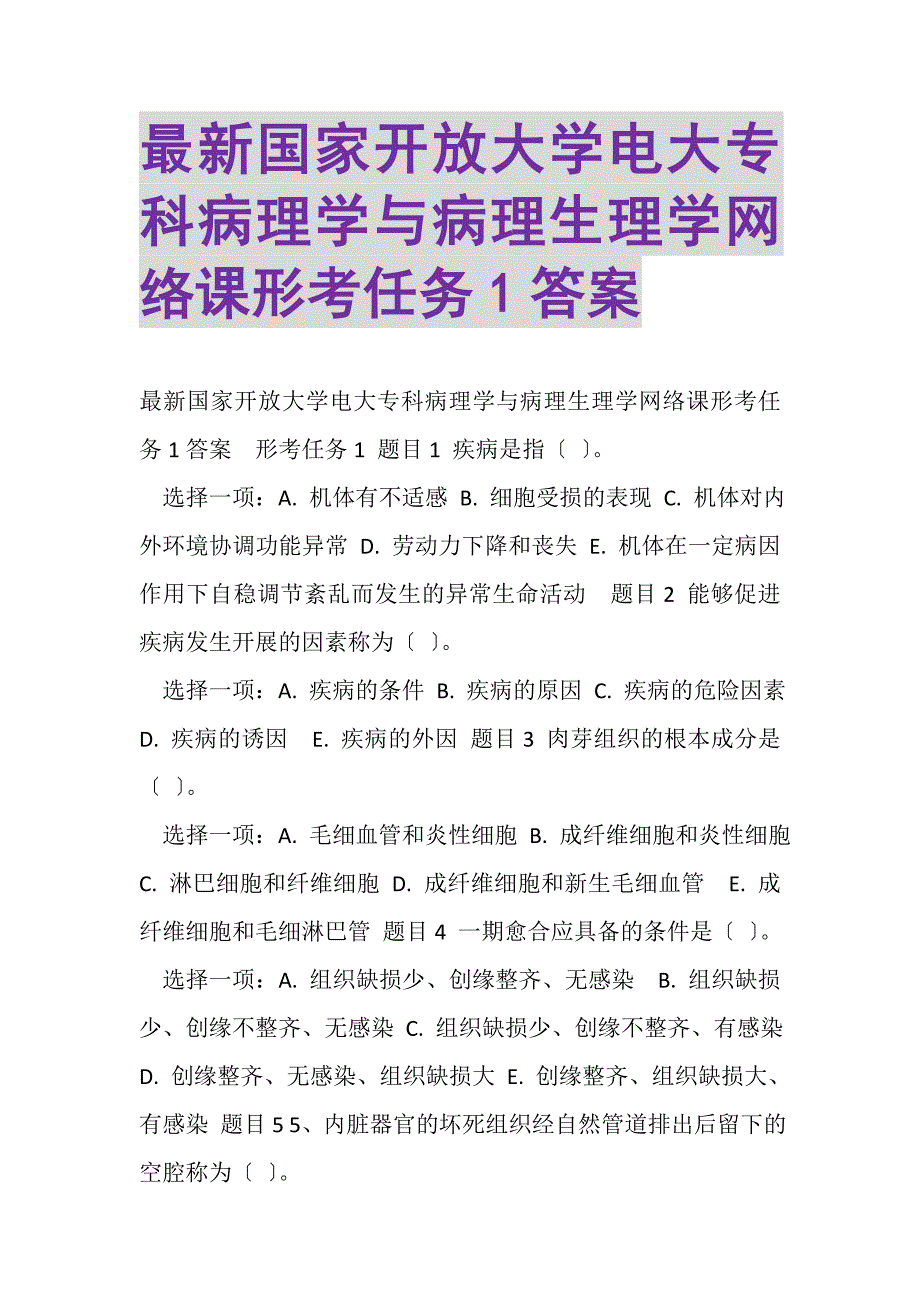 最新国家开放大学电大专科病理学与病理生理学网络课形考任务 1 答案

最新国家开放大学电大专科病理学与病理生理学网络课形考任务 1 答案　形考任务 1　题目 1　疾病是指〔　〕。

选择一项：A. 机体有不适感　B. 细胞受损的表现　C. 机体对内外环境协调功能异常　D. 劳动力下降和丧失　E. 机体在一定病因作用下自稳调节紊乱而发生的异常生命活动　题目 2　能够促进疾病发生开展的因素称为〔　〕。

选择一项：A. 疾病的条件　B. 疾病的原因　C. 疾病的危险因素　D. 疾病的诱因　E. 疾病的外因　题目 3　肉芽组织的根本成分是〔　〕。

选择一项：A. 毛细血管和炎性细胞　B. 成纤维细胞和炎性细胞　C. 淋巴细胞和纤维细胞　D. 成纤维细胞和新生毛细血管　E. 成纤维细胞和毛细淋巴管　题目 4　一期愈合应具备的条件是〔　〕。

选择一项：A. 组织缺损少、创缘整齐、无感染　B. 组织缺损少、创缘不整齐、无感染　C. 组织缺损少、创缘不整齐、有感染　D. 创缘整齐、无感染、组织缺损大　E. 创缘整齐、组织缺损大、有感染　题目 5 5、内脏器官的坏死组织经自然管道排出后留下的空腔称为〔　〕。